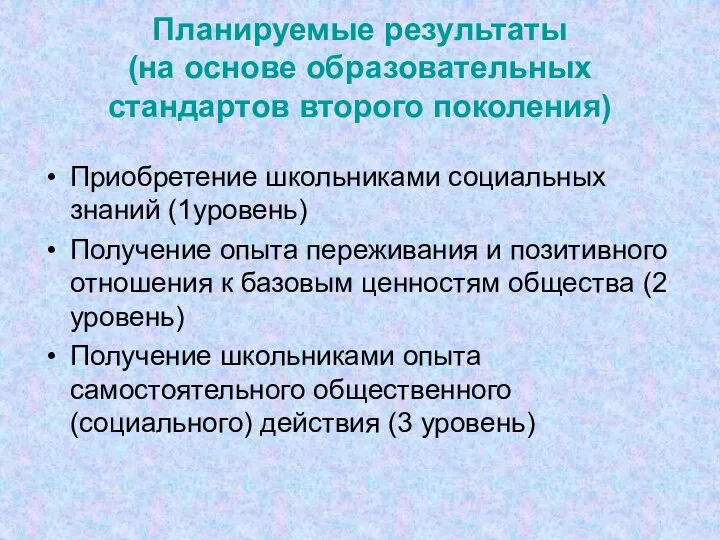 Планируемые результаты (на основе образовательных стандартов второго поколения)

• Приобретение школьниками социальных знаний (1уровень)
• Получение опыта переживания и позитивного отношения к базовым ценностям общества (2 уровень)
• Получение школьниками опыта самостоятельного общественного (социального) действия (3 уровень)